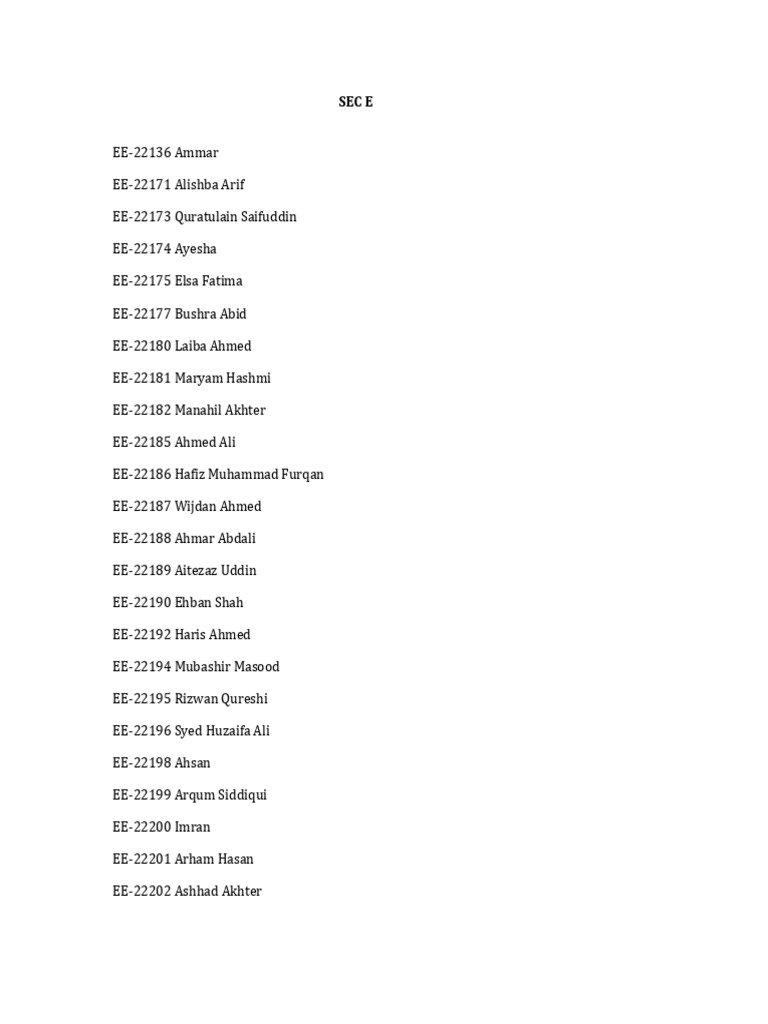 SEC E

EE-22136 Ammar

EE-22171 Alishba Arif

EE-22173 Quratulain Saifuddin

EE-22174 Ayesha

EE-22175 Elsa Fatima

EE-22177 Bushra Abid

EE-22180 Laiba Ahmed

EE-22181 Maryam Hashmi

EE-22182 Manahil Akhter

EE-22185 Ahmed Ali

EE-22186 Hafiz Muhammad Furqan

EE-22187 Wijdan Ahmed

EE-22188 Ahmar Abdali

EE-22189 Aitezaz Uddin

EE-22190 Ehban Shah

EE-22192 Haris Ahmed

EE-22194 Mubashir Masood

EE-22195 Rizwan Qureshi

EE-22196 Syed Huzaifa Ali

EE-22198 Ahsan

EE-22199 Arqum Siddiqui

EE-22200 Imran

EE-22201 Arham Hasan

EE-22202 Ashhad Akhter